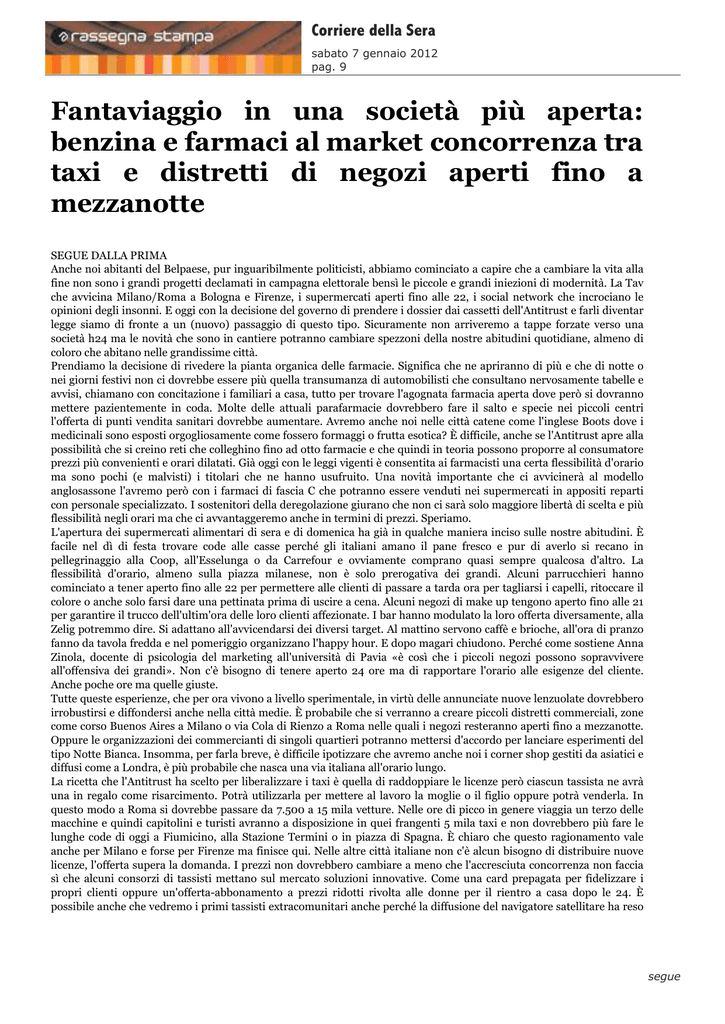 rassegna stampa

Corriere della Sera
sabato 7 gennaio 2012
pag. 9

Fantaviaggio in una società più aperta: benzina e farmaci al market concorrenza tra taxi e distretti di negozi aperti fino a mezzanotte

SEGUE DALLA PRIMA
Anche noi abitanti del Belpaese, pur inguaribilmente politicisti, abbiamo cominciato a capire che a cambiare la vita alla fine non sono i grandi progetti declamati in campagna elettorale bensì le piccole e grandi iniezioni di modernità. La Tav che avvicina Milano/Roma a Bologna e Firenze, i supermercati aperti fino alle 22, i social network che incrociano le opinioni degli insonni. E oggi con la decisione del governo di prendere i dossier dai cassetti dell'Antitrust e farli diventar legge siamo di fronte a un (nuovo) passaggio di questo tipo. Sicuramente non arriveremo a tappe forzate verso una società h24 ma le novità che sono in cantiere potranno cambiare spezzoni della nostre abitudini quotidiane, almeno di coloro che abitano nelle grandissime città.
Prendiamo la decisione di rivedere la pianta organica delle farmacie. Significa che ne apriranno di più e che di notte o nei giorni festivi non ci dovrebbe essere più quella transumanza di automobilisti che consultano nervosamente tabelle e avvisi, chiamano con concitazione i familiari a casa, tutto per trovare l'agognata farmacia aperta dove però si dovranno mettere pazientemente in coda. Molte delle attuali parafarmacie dovrebbero fare il salto e specie nei piccoli centri l'offerta di punti vendita sanitari dovrebbe aumentare. Avremo anche noi nelle città catene come l'inglese Boots dove i medicinali sono esposti orgogliosamente come fossero formaggi o frutta esotica? È difficile, anche se l'Antitrust apre alla possibilità che si creino reti che colleghino fino ad otto farmacie e che quindi in teoria possono proporre al consumatore prezzi più convenienti e orari dilatati. Già oggi con le leggi vigenti è consentita ai farmacisti una certa flessibilità d'orario ma sono pochi (e malvisti) i titolari che ne hanno usufruito. Una novità importante che ci avvicinerà al modello anglosassone l'avremo però con i farmaci di fascia C che potranno essere venduti nei supermercati in appositi reparti con personale specializzato. I sostenitori della deregolazione giurano che non ci sarà solo maggiore libertà di scelta e più flessibilità negli orari ma che ci avvantaggeremo anche in termini di prezzi. Speriamo.
L'apertura dei supermercati alimentari di sera e di domenica ha già in qualche maniera inciso sulle nostre abitudini. È facile nel dì di festa trovare code alle casse perché gli italiani amano il pane fresco e pur di averlo si recano in pellegrinaggio alla Coop, all'Esselunga o da Carrefour e ovviamente comprano quasi sempre qualcosa d'altro. La flessibilità d'orario, almeno sulla piazza milanese, non è solo prerogativa dei grandi. Alcuni parrucchieri hanno cominciato a tener aperto fino alle 22 per permettere alle clienti di passare a tarda ora per tagliarsi i capelli, ritoccare il colore o anche solo farsi dare una pettinata prima di uscire a cena. Alcuni negozi di make up tengono aperto fino alle 21 per garantire il trucco dell'ultim'ora delle loro clienti affezionate. I bar hanno modulato la loro offerta diversamente, alla Zelig potremmo dire. Si adattano all'avvicendarsi dei diversi target. Al mattino servono caffè e brioche, all'ora di pranzo fanno da tavola fredda e nel pomeriggio organizzano l'happy hour. E dopo magari chiudono. Perché come sostiene Anna Zinola, docente di psicologia del marketing all'università di Pavia «è così che i piccoli negozi possono sopravvivere all'offensiva dei grandi». Non c'è bisogno di tenere aperto 24 ore ma di rapportare l'orario alle esigenze del cliente. Anche poche ore ma quelle giuste.
Tutte queste esperienze, che per ora vivono a livello sperimentale, in virtù delle annunciate nuove lenzuolate dovrebbero irrobustirsi e diffondersi anche nella città medie. È probabile che si verranno a creare piccoli distretti commerciali, zone come corso Buenos Aires a Milano o via Cola di Rienzo a Roma nelle quali i negozi resteranno aperti fino a mezzanotte. Oppure le organizzazioni dei commercianti di singoli quartieri potranno mettersi d'accordo per lanciare esperimenti del tipo Notte Bianca. Insomma, per farla breve, è difficile ipotizzare che avremo anche noi i corner shop gestiti da asiatici e diffusi come a Londra, è più probabile che nasca una via italiana all'orario lungo.
La ricetta che l'Antitrust ha scelto per liberalizzare i taxi è quella di raddoppiare le licenze però ciascun tassista ne avrà una in regalo come risarcimento. Potrà utilizzarla per mettere al lavoro la moglie o il figlio oppure potrà venderla. In questo modo a Roma si dovrebbe passare da 7.500 a 15 mila vetture. Nelle ore di picco in genere viaggia un terzo delle macchine e quindi capitolini e turisti avranno a disposizione in quei frangenti 5 mila taxi e non dovrebbero più fare le lunghe code di oggi a Fiumicino, alla Stazione Termini o in piazza di Spagna. È chiaro che questo ragionamento vale anche per Milano e forse per Firenze ma finisce qui. Nelle altre città italiane non c'è alcun bisogno di distribuire nuove licenze, l'offerta supera la domanda. I prezzi non dovrebbero cambiare a meno che l'accresciuta concorrenza non faccia sì che alcuni consorzi di tassisti mettano sul mercato soluzioni innovative. Come una card prepagata per fidelizzare i propri clienti oppure un'offerta-abbonamento a prezzi ridotti rivolta alle donne per il rientro a casa dopo le 24. È possibile anche che vedremo i primi tassisti extracomunitari anche perché la diffusione del navigatore satellitare ha reso

segue